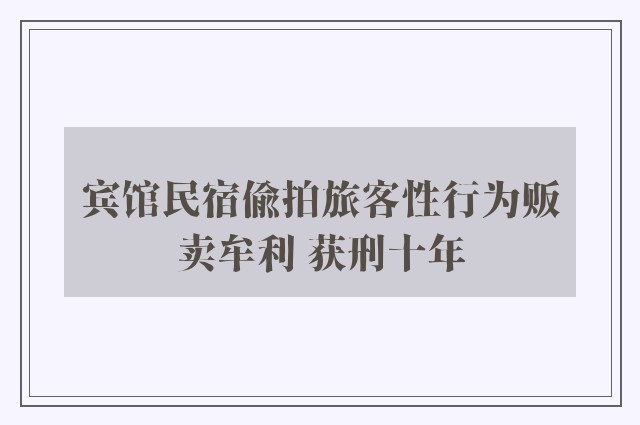 宾馆民宿偷拍旅客性行为贩卖牟利 获刑十年